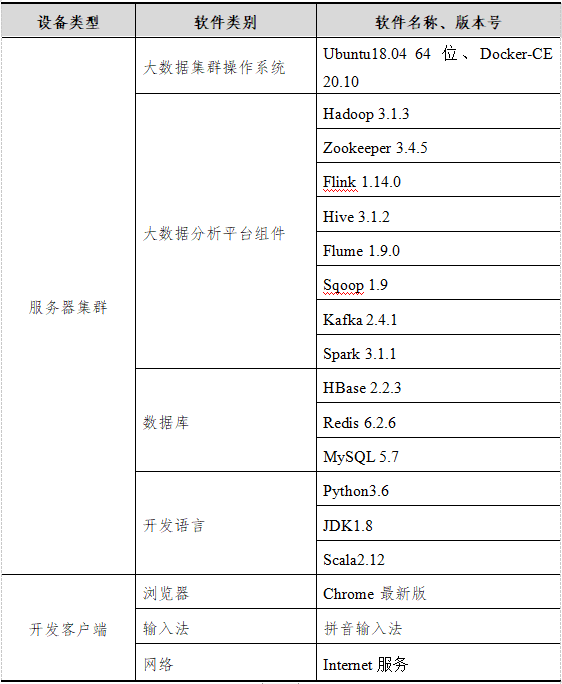 | 设备类型 | 软件类别 | 软件名称、版本号 |
|---|---|---|
| 服务器集群 | 大数据集群操作系统 | Ubuntu18.04 64 位、Docker-CE 20.10 |
| | 大数据分析平台组件 | Hadoop 3.1.3 |
| | | Zookeeper 3.4.5 |
| | | Flink 1.14.0 |
| | | Hive 3.1.2 |
| | | Flume 1.9.0 |
| | | Sqoop 1.9 |
| | | Kafka 2.4.1 |
| | | Spark 3.1.1 |
| | 数据库 | HBase 2.2.3 |
| | | Redis 6.2.6 |
| | | MySQL 5.7 |
| | 开发语言 | Python3.6 |
| | | JDK1.8 |
| | | Scala2.12 |
| 开发客户端 | 浏览器 | Chrome 最新版 |
| | 输入法 | 拼音输入法 |
| | 网络 | Internet 服务 |